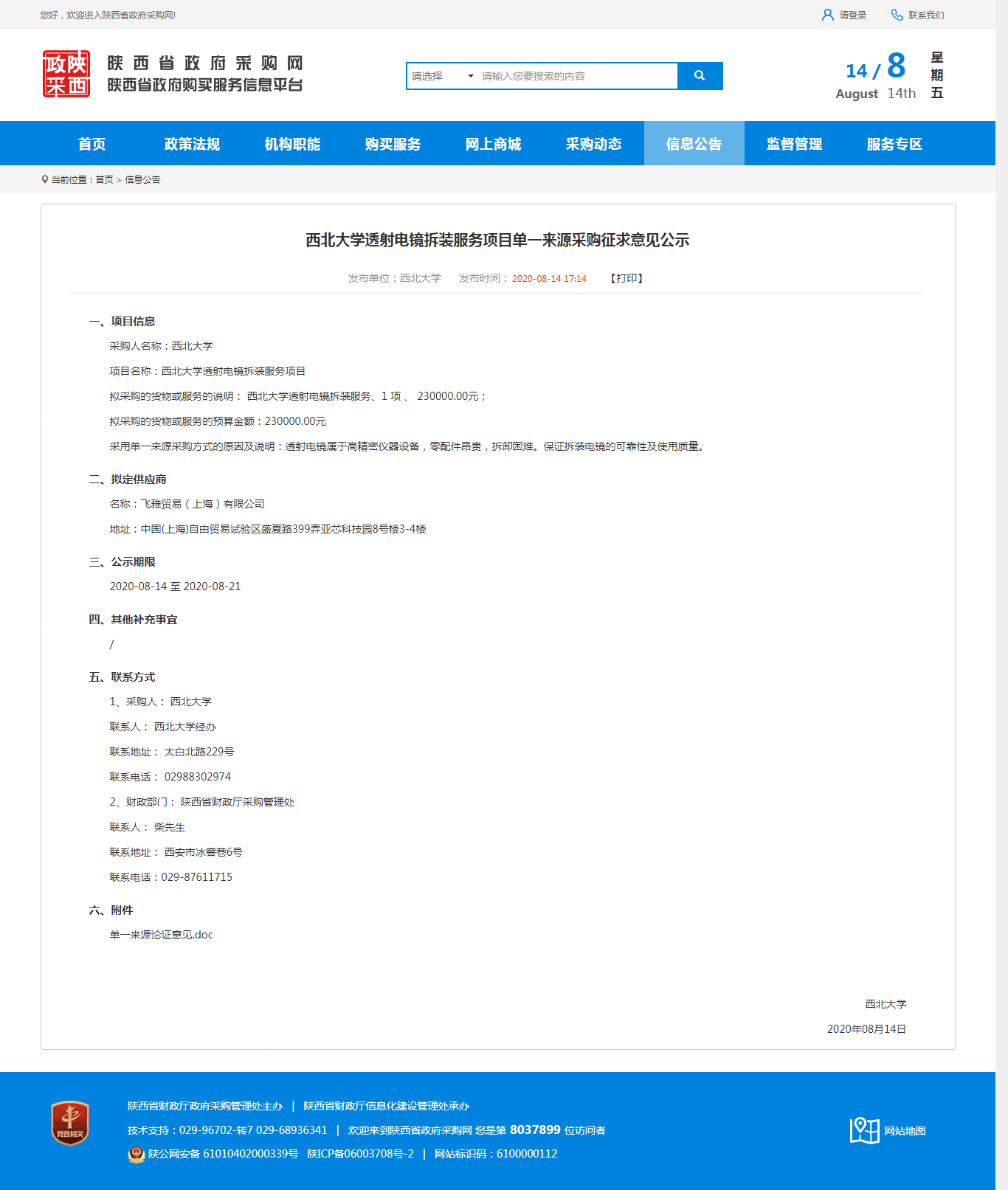 您好，欢迎进入陕西省政府采购网!

请登录　联系我们

政陕采西

陕西省政府采购网
陕西省政府购买服务信息平台

请选择　请输入您要搜索的内容

14 / 8
August 14th
星期五

首页　政策法规　机构职能　购买服务　网上商城　采购动态　信息公告　监督管理　服务专区

当前位置：首页 > 信息公告

西北大学透射电镜拆装服务项目单一来源采购征求意见公示

发布单位：西北大学　发布时间：2020-08-14 17:14　【打印】

一、项目信息

采购人名称：西北大学

项目名称：西北大学透射电镜拆装服务项目

拟采购的货物或服务的说明： 西北大学透射电镜拆装服务、1 项 、 230000.00元；

拟采购的货物或服务的预算金额：230000.00元

采用单一来源采购方式的原因及说明：透射电镜属于高精密仪器设备，零配件昂贵，拆卸困难。保证拆装电镜的可靠性及使用质量。

二、拟定供应商

名称：飞雅贸易（上海）有限公司

地址：中国(上海)自由贸易试验区盛夏路399弄亚芯科技园8号楼3-4楼

三、公示期限

2020-08-14 至 2020-08-21

四、其他补充事宜

/

五、联系方式

1、采购人： 西北大学

联系人： 西北大学经办

联系地址： 太白北路229号

联系电话： 02988302974

2、财政部门： 陕西省财政厅采购管理处

联系人： 柴先生

联系地址： 西安市冰窖巷6号

联系电话：029-87611715

六、附件

单一来源论证意见.doc

西北大学

2020年08月14日

党政机关

陕西省财政厅政府采购管理处主办 | 陕西省财政厅信息化建设管理处承办

技术支持：029-96702-转7 029-68936341 | 欢迎来到陕西省政府采购网 您是第 8037899 位访问者

陕公网安备 61010402000339号 陕ICP备06003708号-2 | 网站标识码：6100000112

网站地图